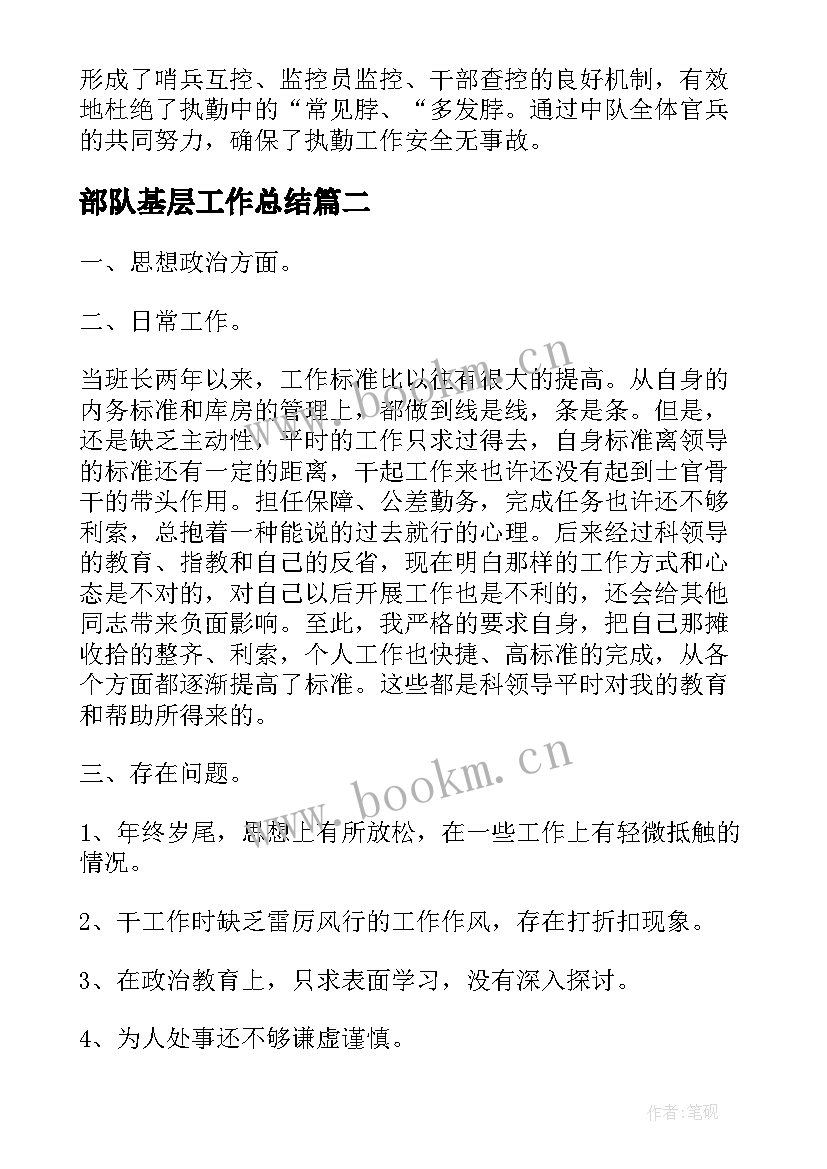 形成了哨兵互控、监控员监控、干部查控的良好机制，有效地杜绝了执勤中的“常见脖、“多发脖。通过中队全体官兵的共同努力，确保了执勤工作安全无事故。

部队基层工作总结篇二

一、思想政治方面。

二、日常工作。

当班长两年以来，工作标准比以往有很大的提高。从自身的内务标准和库房的管理上，都做到线是线，条是条。但是，还是缺乏主动性，平时的工作只求过得去，自身标准离领导的标准还有一定的距离，干起工作来也许还没有起到士官骨干的带头作用。担任保障、公差勤务，完成任务也许还不够利索，总抱着一种能说的过去就行的心理。后来经过科领导的教育、指教和自己的反省，现在明白那样的工作方式和心态是不对的，对自己以后开展工作也是不利的，还会给其他同志带来负面影响。至此，我严格的要求自身，把自己那摊收拾的整齐、利索，个人工作也快捷、高标准的完成，从各个方面都逐渐提高了标准。这些都是科领导平时对我的教育和帮助所得来的。

三、存在问题。

1、年终岁尾，思想上有所放松，在一些工作上有轻微抵触的情况。

2、干工作时缺乏雷厉风行的工作作风，存在打折扣现象。

3、在政治教育上，只求表面学习，没有深入探讨。

4、为人处事还不够谦虚谨慎。

www.bookm.cn

www.bookm.cn

作者:笔砚